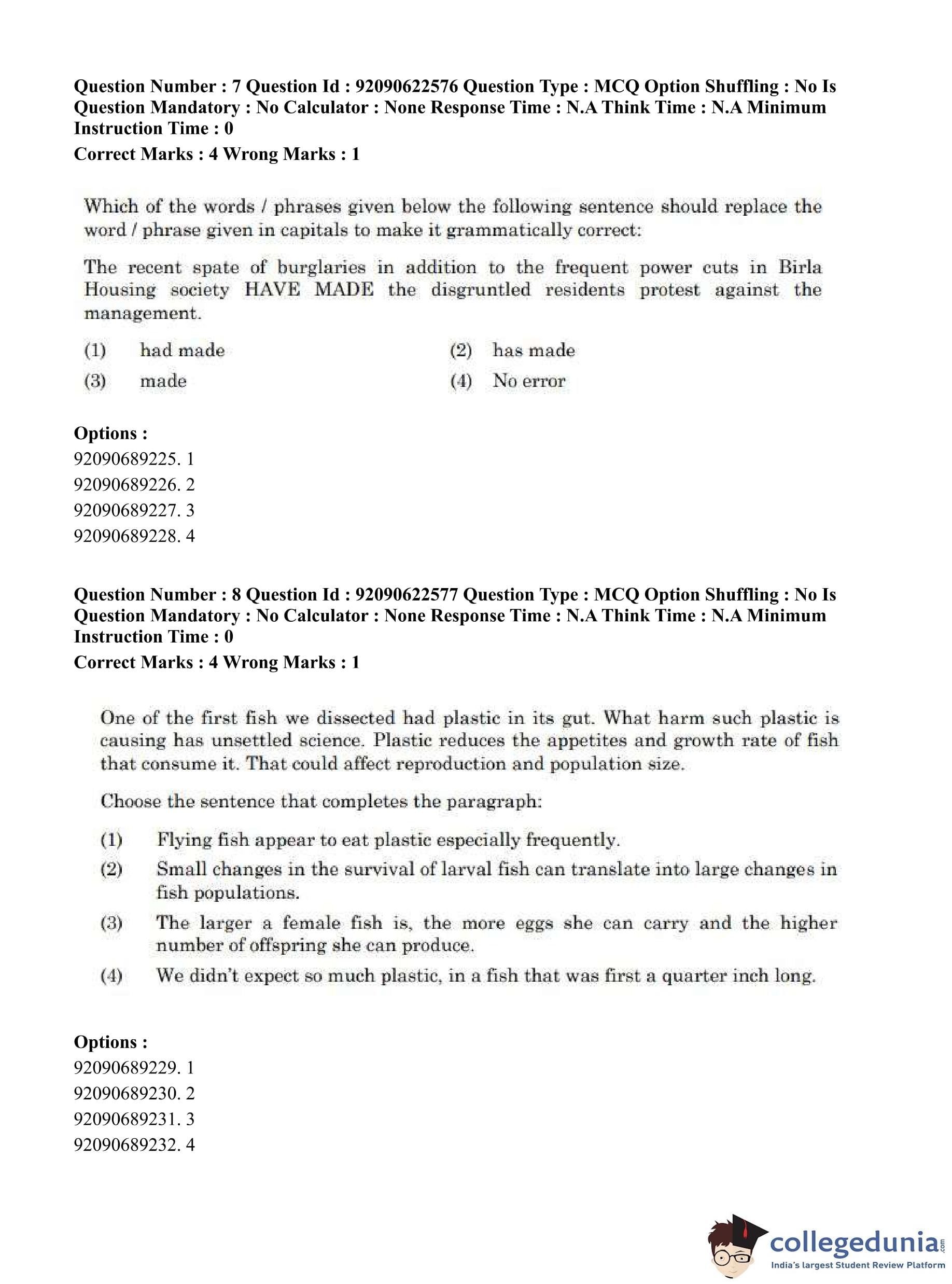 Question Number : 7 Question Id : 92090622576 Question Type : MCQ Option Shuffling : No Is Question Mandatory : No Calculator : None Response Time : N.A Think Time : N.A Minimum Instruction Time : 0
Correct Marks : 4 Wrong Marks : 1

Which of the words / phrases given below the following sentence should replace the word / phrase given in capitals to make it grammatically correct:

The recent spate of burglaries in addition to the frequent power cuts in Birla Housing society HAVE MADE the disgruntled residents protest against the management.

(1) had made
(2) has made
(3) made
(4) No error

Options :
92090689225. 1
92090689226. 2
92090689227. 3
92090689228. 4

Question Number : 8 Question Id : 92090622577 Question Type : MCQ Option Shuffling : No Is Question Mandatory : No Calculator : None Response Time : N.A Think Time : N.A Minimum Instruction Time : 0
Correct Marks : 4 Wrong Marks : 1

One of the first fish we dissected had plastic in its gut. What harm such plastic is causing has unsettled science. Plastic reduces the appetites and growth rate of fish that consume it. That could affect reproduction and population size.

Choose the sentence that completes the paragraph:

(1) Flying fish appear to eat plastic especially frequently.
(2) Small changes in the survival of larval fish can translate into large changes in fish populations.
(3) The larger a female fish is, the more eggs she can carry and the higher number of offspring she can produce.
(4) We didn't expect so much plastic, in a fish that was first a quarter inch long.

Options :
92090689229. 1
92090689230. 2
92090689231. 3
92090689232. 4

collegedunia.com
India's largest Student Review Platform